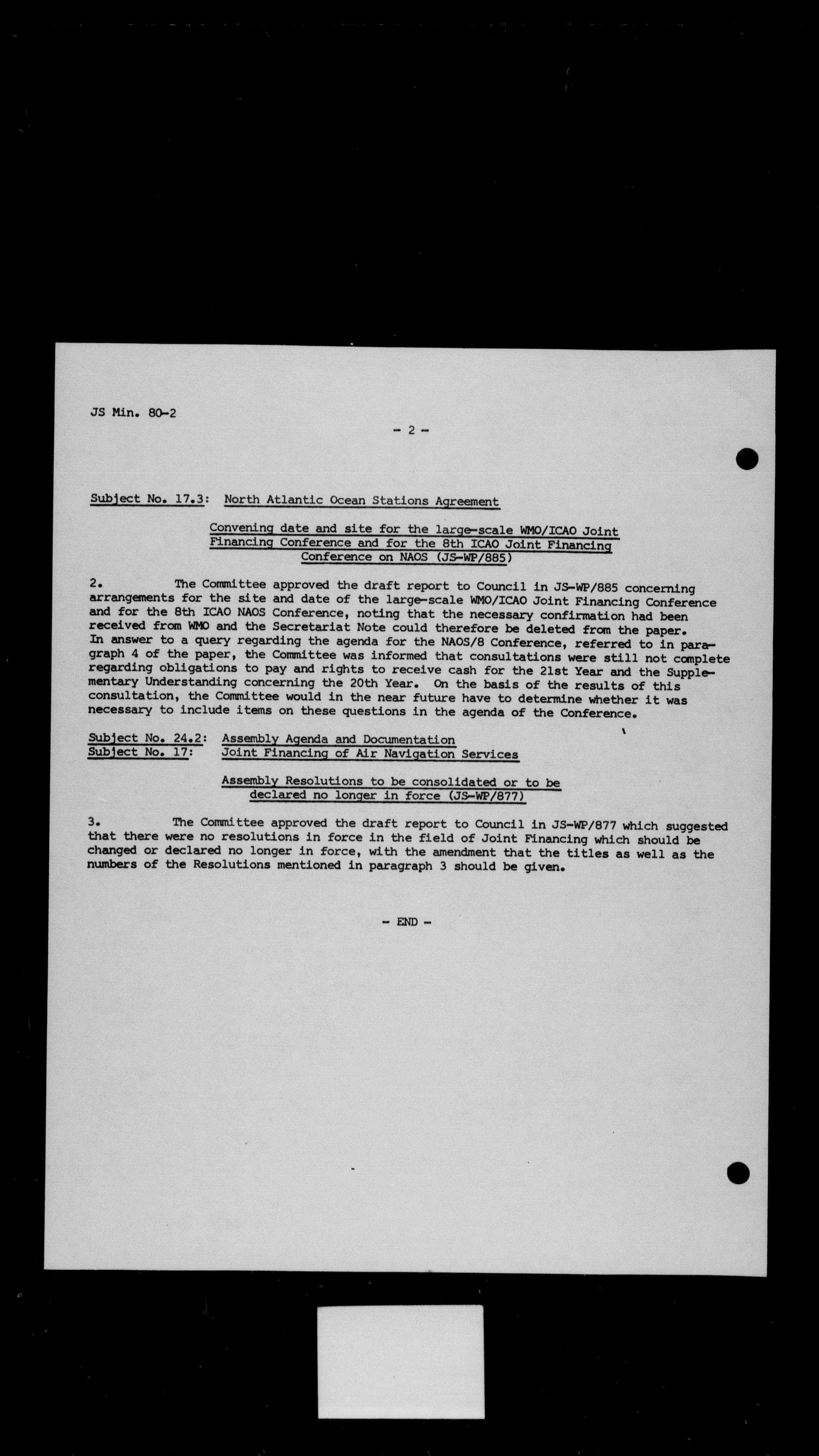 JS Min. 80-2

- 2 -

Subject No. 17.3: North Atlantic Ocean Stations Agreement

Convening date and site for the large-scale WMO/ICAO Joint Financing Conference and for the 8th ICAO Joint Financing Conference on NAOS (JS-WP/885)

2. The Committee approved the draft report to Council in JS-WP/885 concerning arrangements for the site and date of the large-scale WMO/ICAO Joint Financing Conference and for the 8th ICAO NAOS Conference, noting that the necessary confirmation had been received from WMO and the Secretariat Note could therefore be deleted from the paper. In answer to a query regarding the agenda for the NAOS/8 Conference, referred to in paragraph 4 of the paper, the Committee was informed that consultations were still not complete regarding obligations to pay and rights to receive cash for the 21st Year and the Supplementary Understanding concerning the 20th Year. On the basis of the results of this consultation, the Committee would in the near future have to determine whether it was necessary to include items on these questions in the agenda of the Conference.

Subject No. 24.2: Assembly Agenda and Documentation
Subject No. 17: Joint Financing of Air Navigation Services

Assembly Resolutions to be consolidated or to be declared no longer in force (JS-WP/877)

3. The Committee approved the draft report to Council in JS-WP/877 which suggested that there were no resolutions in force in the field of Joint Financing which should be changed or declared no longer in force, with the amendment that the titles as well as the numbers of the Resolutions mentioned in paragraph 3 should be given.

- END -